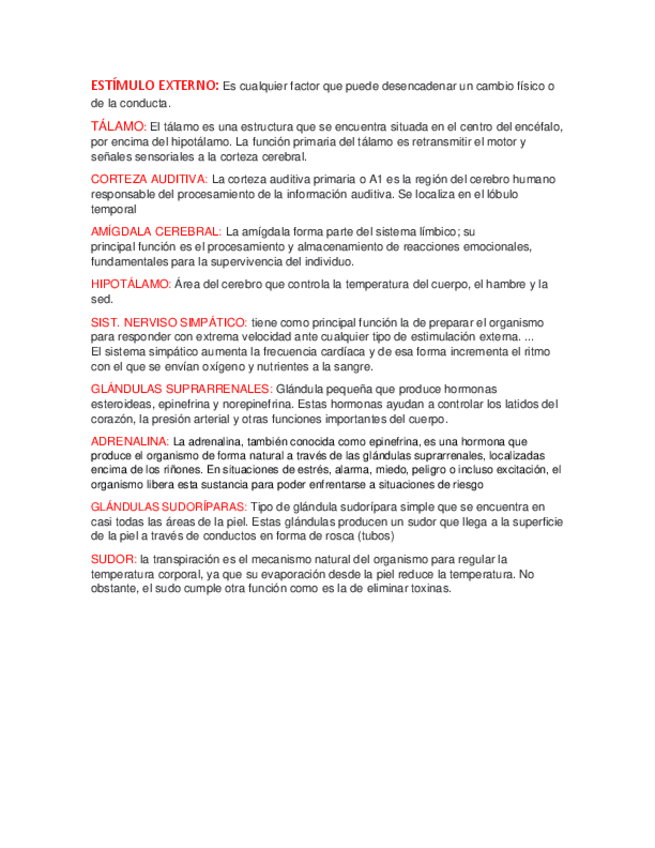 ESTÍMULO EXTERNO: Es cualquier factor que puede desencadenar un cambio físico o de la conducta.

TÁLAMO: El tálamo es una estructura que se encuentra situada en el centro del encéfalo, por encima del hipotálamo. La función primaria del tálamo es retransmitir el motor y señales sensoriales a la corteza cerebral.

CORTEZA AUDITIVA: La corteza auditiva primaria o A1 es la región del cerebro humano responsable del procesamiento de la información auditiva. Se localiza en el lóbulo temporal

AMÍGDALA CEREBRAL: La amígdala forma parte del sistema límbico; su principal función es el procesamiento y almacenamiento de reacciones emocionales, fundamentales para la supervivencia del individuo.

HIPOTÁLAMO: Área del cerebro que controla la temperatura del cuerpo, el hambre y la sed.

SIST. NERVISO SIMPÁTICO: tiene como principal función la de preparar el organismo para responder con extrema velocidad ante cualquier tipo de estimulación externa. ... El sistema simpático aumenta la frecuencia cardíaca y de esa forma incrementa el ritmo con el que se envían oxígeno y nutrientes a la sangre.

GLÁNDULAS SUPRARRENALES: Glándula pequeña que produce hormonas esteroideas, epinefrina y norepinefrina. Estas hormonas ayudan a controlar los latidos del corazón, la presión arterial y otras funciones importantes del cuerpo.

ADRENALINA: La adrenalina, también conocida como epinefrina, es una hormona que produce el organismo de forma natural a través de las glándulas suprarrenales, localizadas encima de los riñones. En situaciones de estrés, alarma, miedo, peligro o incluso excitación, el organismo libera esta sustancia para poder enfrentarse a situaciones de riesgo

GLÁNDULAS SUDORÍPARAS: Tipo de glándula sudorípara simple que se encuentra en casi todas las áreas de la piel. Estas glándulas producen un sudor que llega a la superficie de la piel a través de conductos en forma de rosca (tubos)

SUDOR: la transpiración es el mecanismo natural del organismo para regular la temperatura corporal, ya que su evaporación desde la piel reduce la temperatura. No obstante, el sudo cumple otra función como es la de eliminar toxinas.